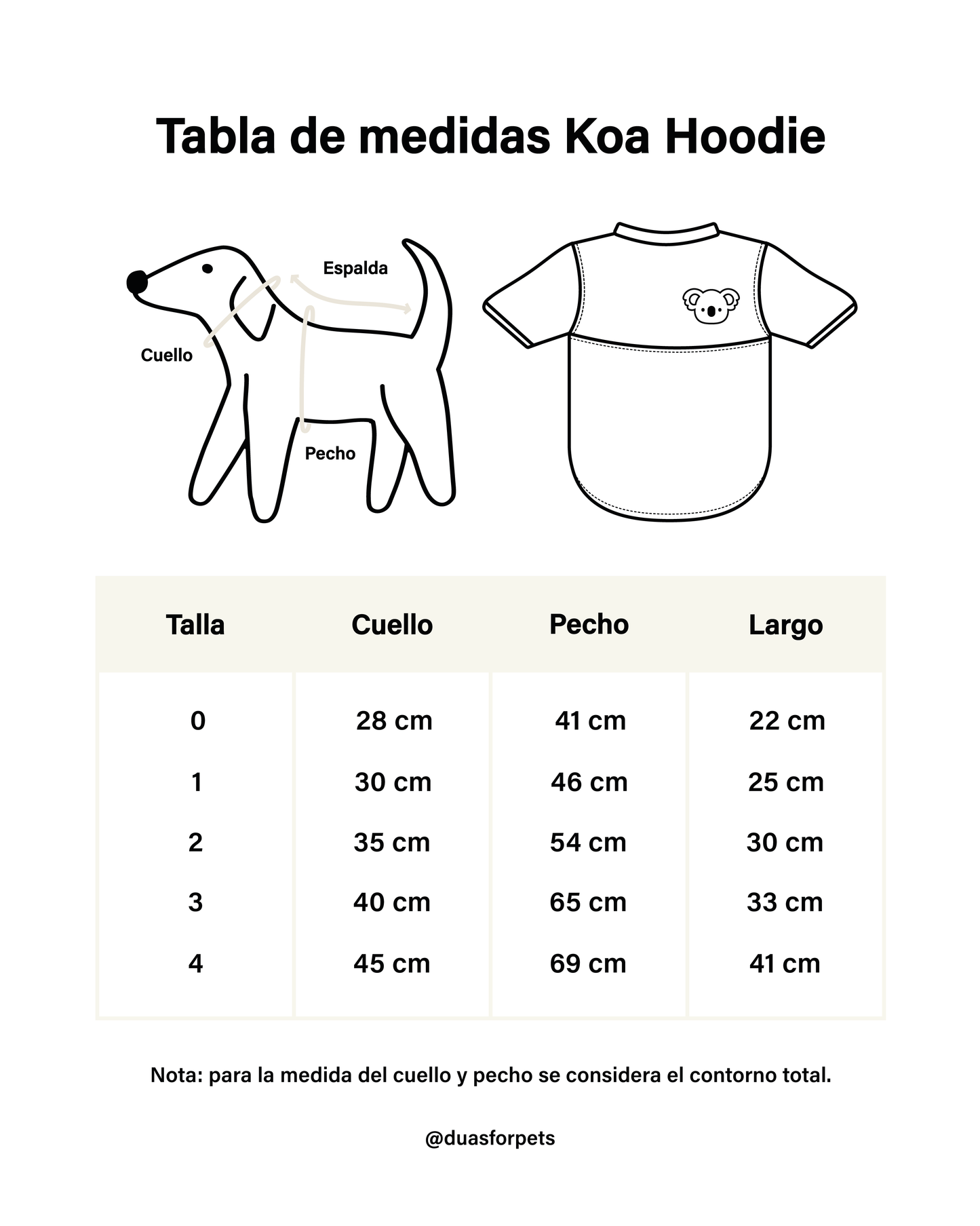 Tabla de medidas Koa Hoodie

Espalda

Cuello

Pecho

| Talla | Cuello | Pecho | Largo |
|---|---|---|---|
| 0 | 28 cm | 41 cm | 22 cm |
| 1 | 30 cm | 46 cm | 25 cm |
| 2 | 35 cm | 54 cm | 30 cm |
| 3 | 40 cm | 65 cm | 33 cm |
| 4 | 45 cm | 69 cm | 41 cm |

Nota: para la medida del cuello y pecho se considera el contorno total.

@duasforpets